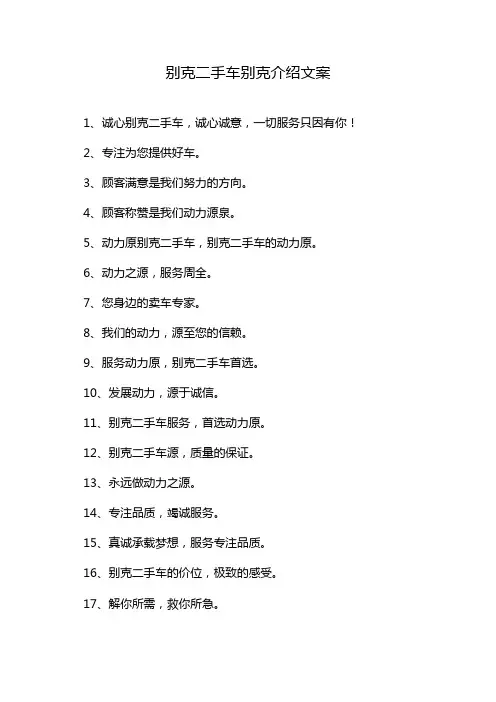 别克二手车别克介绍文案

1、诚心别克二手车，诚心诚意，一切服务只因有你！

2、专注为您提供好车。

3、顾客满意是我们努力的方向。

4、顾客称赞是我们动力源泉。

5、动力原别克二手车，别克二手车的动力原。

6、动力之源，服务周全。

7、您身边的卖车专家。

8、我们的动力，源至您的信赖。

9、服务动力原，别克二手车首选。

10、发展动力，源于诚信。

11、别克二手车服务，首选动力原。

12、别克二手车源，质量的保证。

13、永远做动力之源。

14、专注品质，竭诚服务。

15、真诚承载梦想，服务专注品质。

16、别克二手车的价位，极致的感受。

17、解你所需，救你所急。